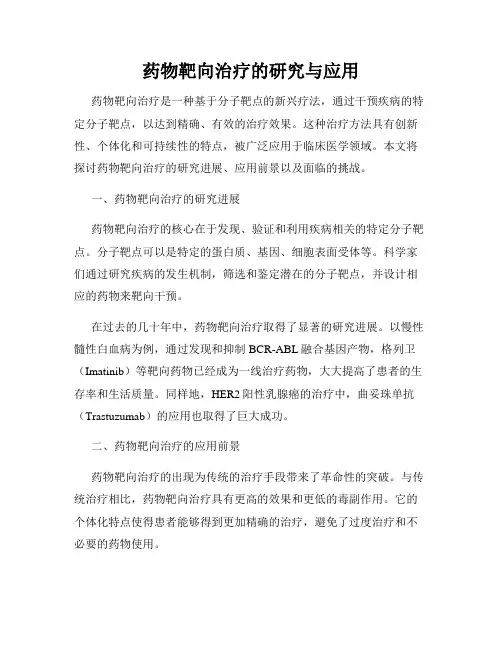 药物靶向治疗的研究与应用

药物靶向治疗是一种基于分子靶点的新兴疗法，通过干预疾病的特定分子靶点，以达到精确、有效的治疗效果。这种治疗方法具有创新性、个体化和可持续性的特点，被广泛应用于临床医学领域。本文将探讨药物靶向治疗的研究进展、应用前景以及面临的挑战。

一、药物靶向治疗的研究进展

药物靶向治疗的核心在于发现、验证和利用疾病相关的特定分子靶点。分子靶点可以是特定的蛋白质、基因、细胞表面受体等。科学家们通过研究疾病的发生机制，筛选和鉴定潜在的分子靶点，并设计相应的药物来靶向干预。

在过去的几十年中，药物靶向治疗取得了显著的研究进展。以慢性髓性白血病为例，通过发现和抑制 BCR-ABL 融合基因产物，格列卫（Imatinib）等靶向药物已经成为一线治疗药物，大大提高了患者的生存率和生活质量。同样地，HER2 阳性乳腺癌的治疗中，曲妥珠单抗（Trastuzumab）的应用也取得了巨大成功。

二、药物靶向治疗的应用前景

药物靶向治疗的出现为传统的治疗手段带来了革命性的突破。与传统治疗相比，药物靶向治疗具有更高的效果和更低的毒副作用。它的个体化特点使得患者能够得到更加精确的治疗，避免了过度治疗和不必要的药物使用。